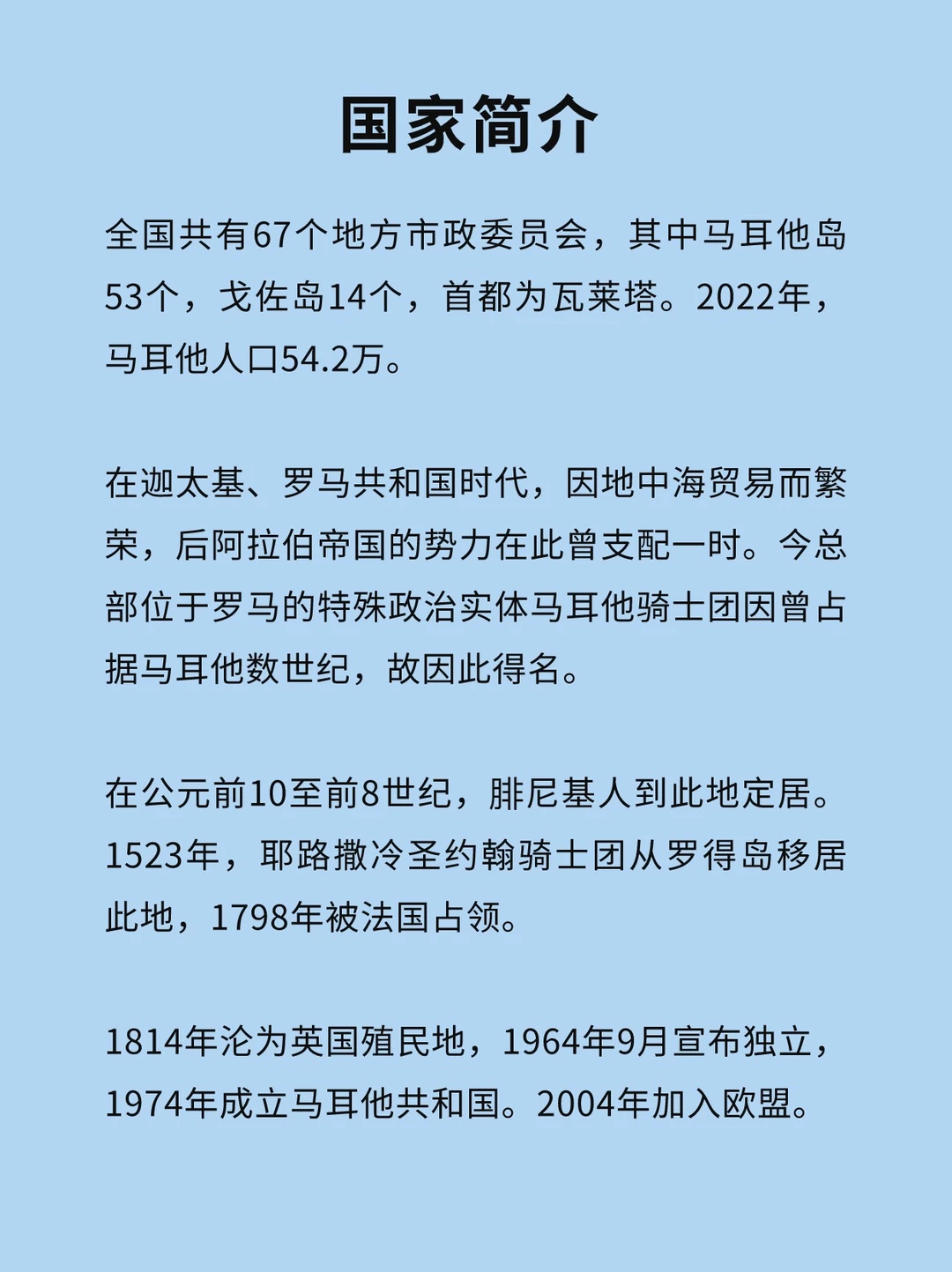 国家简介

全国共有67个地方市政委员会，其中马耳他岛53个，戈佐岛14个，首都为瓦莱塔。2022年，马耳他人口54.2万。

在迦太基、罗马共和国时代，因地中海贸易而繁荣，后阿拉伯帝国的势力在此曾支配一时。今总部位于罗马的特殊政治实体马耳他骑士团因曾占据马耳他数世纪，故因此得名。

在公元前10至前8世纪，腓尼基人到此地定居。1523年，耶路撒冷圣约翰骑士团从罗得岛移居此地，1798年被法国占领。

1814年沦为英国殖民地，1964年9月宣布独立，1974年成立马耳他共和国。2004年加入欧盟。